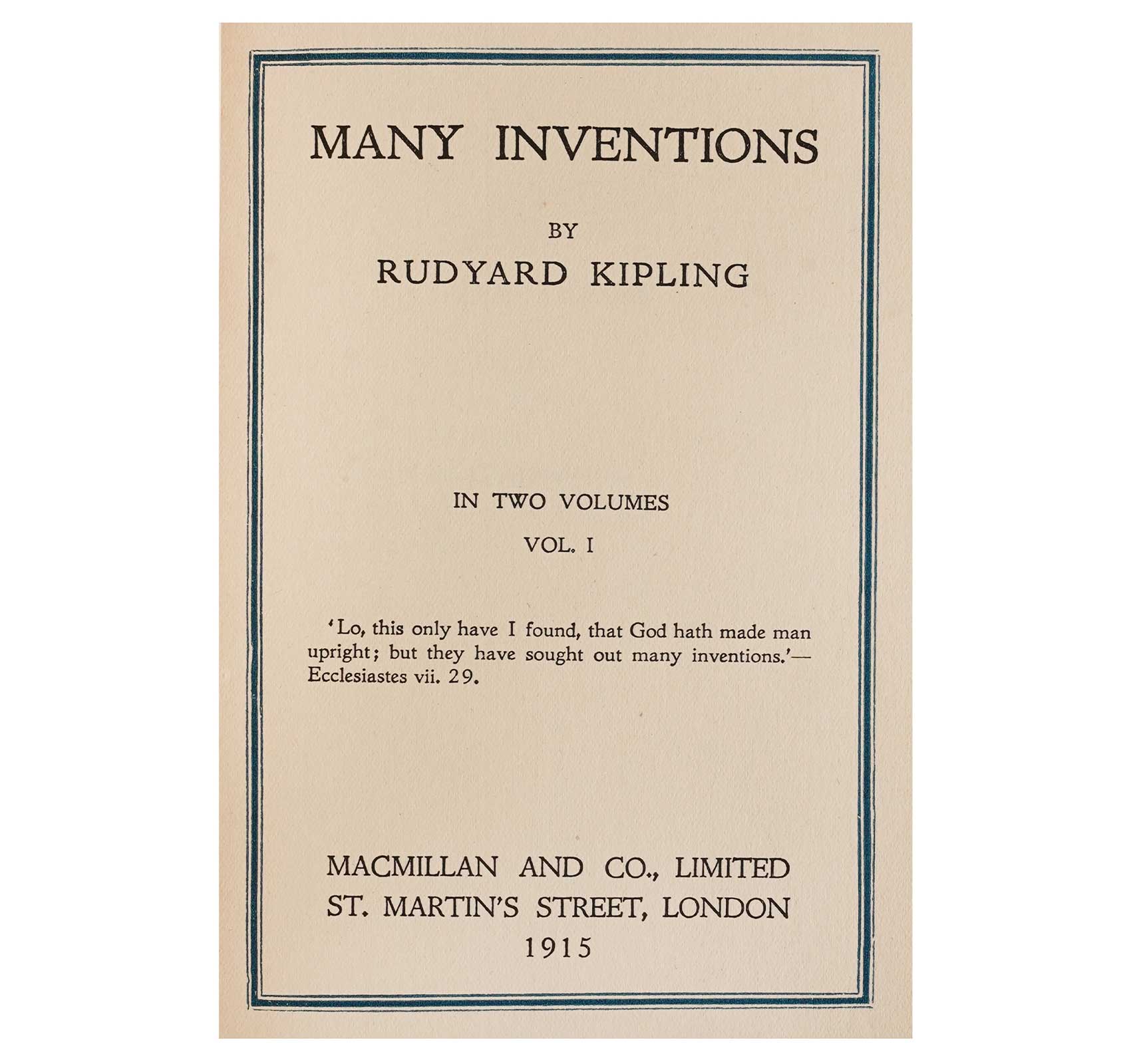 MANY INVENTIONS

BY
RUDYARD KIPLING

IN TWO VOLUMES

VOL. I

'Lo, this only have I found, that God hath made man upright; but they have sought out many inventions.'—Ecclesiastes vii. 29.

MACMILLAN AND CO., LIMITED
ST. MARTIN'S STREET, LONDON
1915